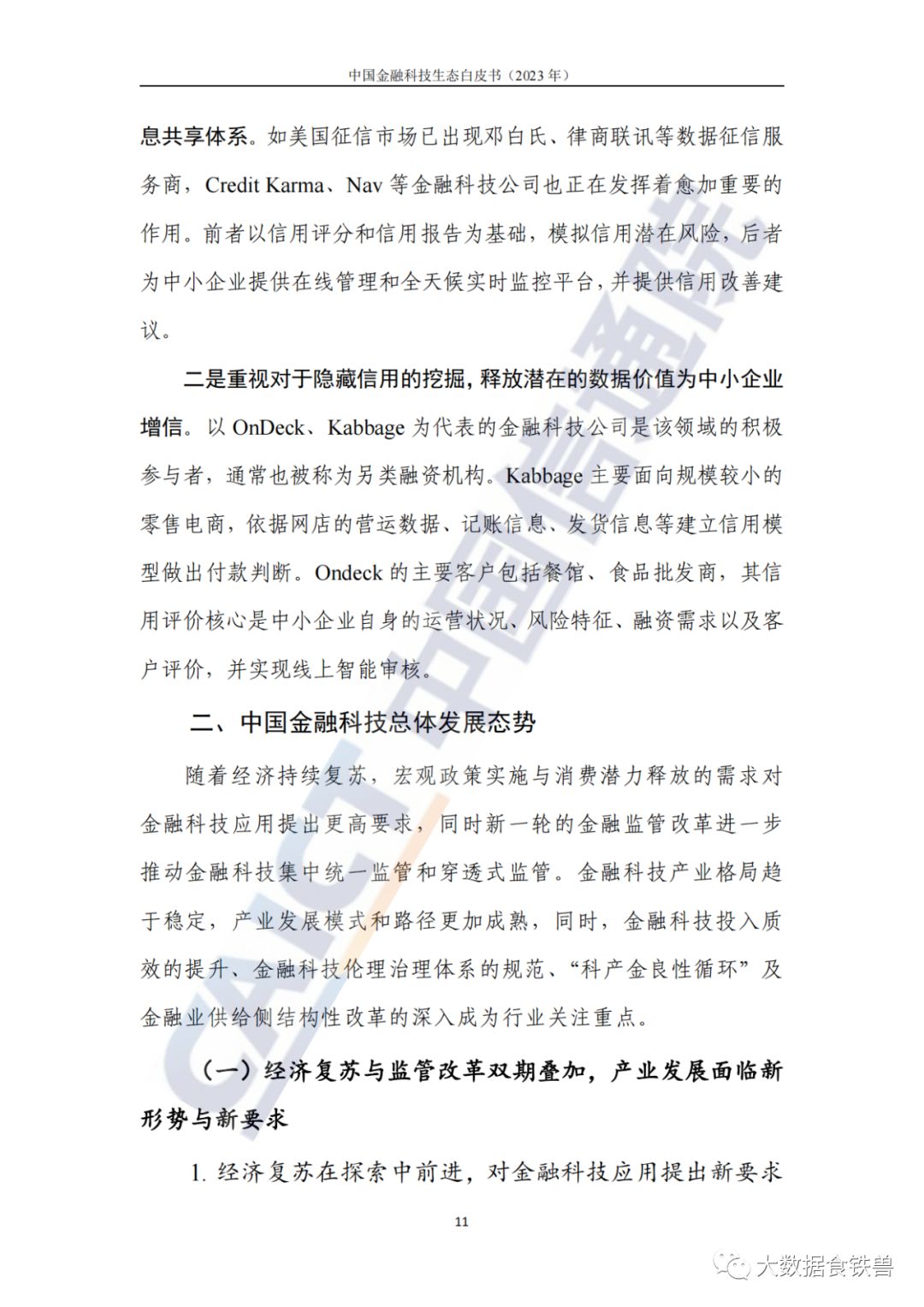 中国金融科技生态白皮书（2023 年）

息共享体系。如美国征信市场已出现邓白氏、律商联讯等数据征信服务商，Credit Karma、Nav 等金融科技公司也正在发挥着愈加重要的作用。前者以信用评分和信用报告为基础，模拟信用潜在风险，后者为中小企业提供在线管理和全天候实时监控平台，并提供信用改善建议。

二是重视对于隐藏信用的挖掘，释放潜在的数据价值为中小企业增信。以 OnDeck、Kabbage 为代表的金融科技公司是该领域的积极参与者，通常也被称为另类融资机构。Kabbage 主要面向规模较小的零售电商，依据网店的营运数据、记账信息、发货信息等建立信用模型做出付款判断。Ondeck 的主要客户包括餐馆、食品批发商，其信用评价核心是中小企业自身的运营状况、风险特征、融资需求以及客户评价，并实现线上智能审核。

二、中国金融科技总体发展态势

随着经济持续复苏，宏观政策实施与消费潜力释放的需求对金融科技应用提出更高要求，同时新一轮的金融监管改革进一步推动金融科技集中统一监管和穿透式监管。金融科技产业格局趋于稳定，产业发展模式和路径更加成熟，同时，金融科技投入质效的提升、金融科技伦理治理体系的规范、“科产金良性循环”及金融业供给侧结构性改革的深入成为行业关注重点。

（一）经济复苏与监管改革双期叠加，产业发展面临新形势与新要求

1. 经济复苏在探索中前进，对金融科技应用提出新要求

11

CAICT 中国信通院

大数据食铁兽